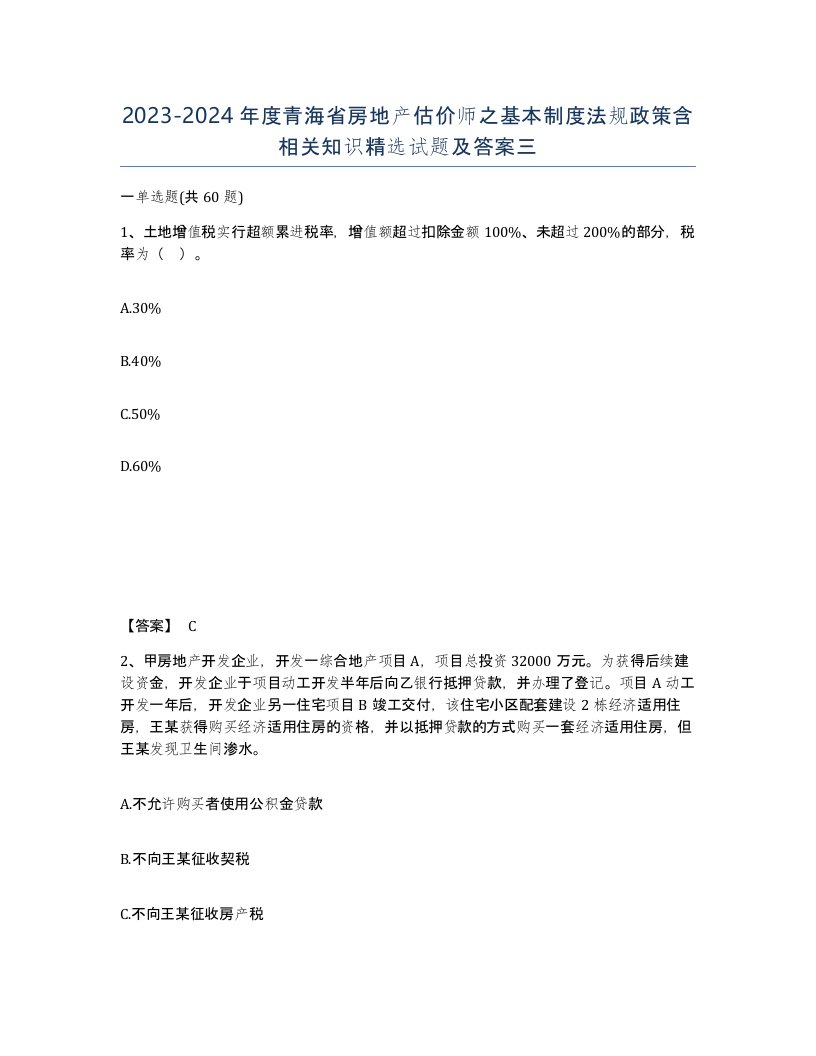 2023-2024年度青海省房地产估价师之基本制度法规政策含相关知识精选试题及答案三

一单选题(共60题)

1、土地增值税实行超额累进税率，增值额超过扣除金额100%、未超过200%的部分，税率为（ ）。

A.30%

B.40%

C.50%

D.60%

【答案】 C

2、甲房地产开发企业，开发一综合地产项目A，项目总投资32000万元。为获得后续建设资金，开发企业于项目动工开发半年后向乙银行抵押贷款，并办理了登记。项目A动工开发一年后，开发企业另一住宅项目B竣工交付，该住宅小区配套建设2栋经济适用住房，王某获得购买经济适用住房的资格，并以抵押贷款的方式购买一套经济适用住房，但王某发现卫生间渗水。

A.不允许购买者使用公积金贷款

B.不向王某征收契税

C.不向王某征收房产税